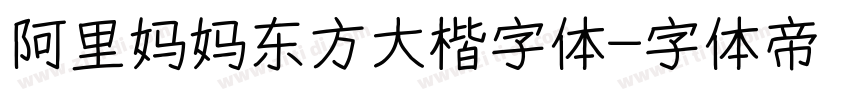 阿里妈妈东方大楷字体-字体帝